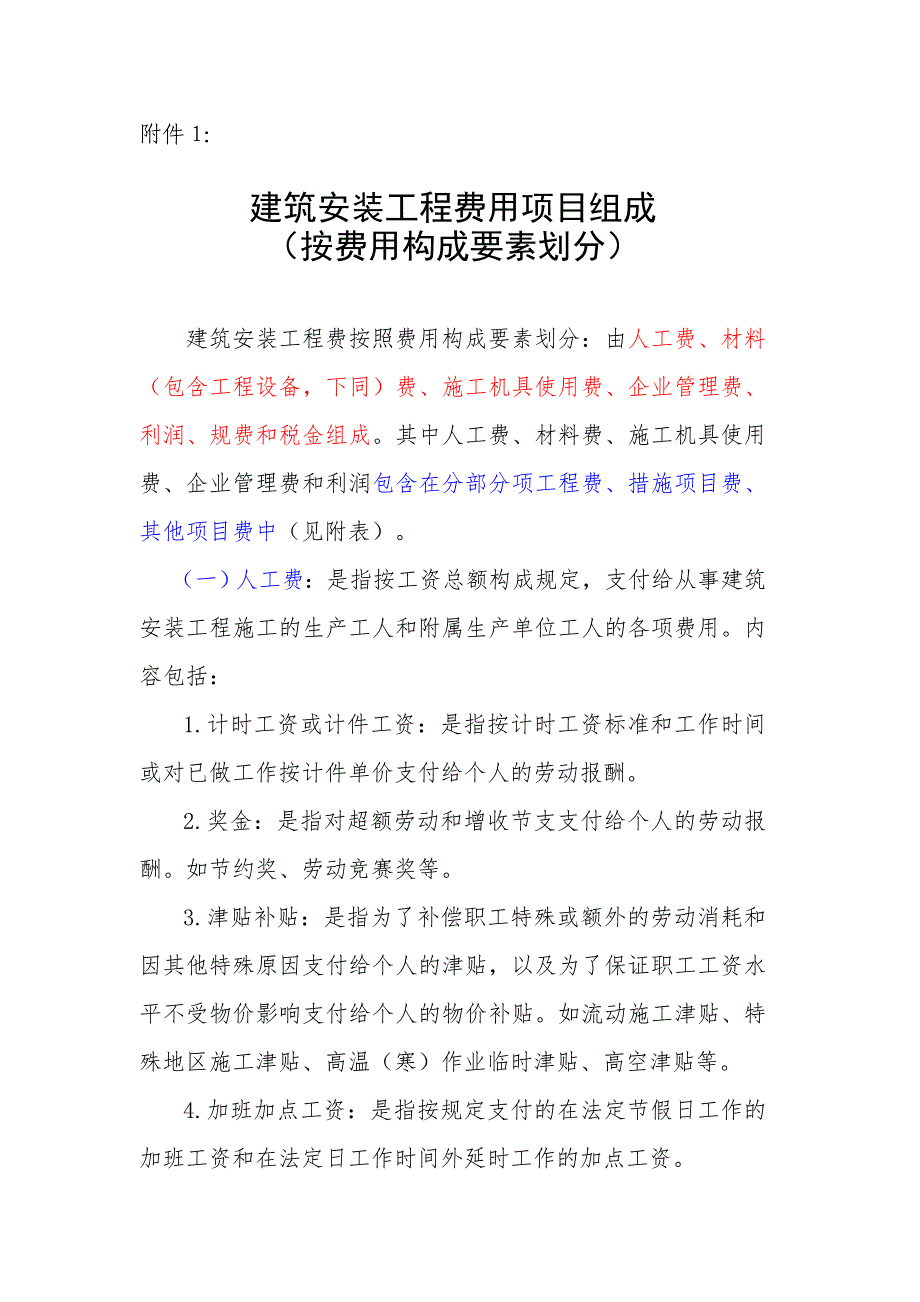 附件 1:

建筑安装工程费用项目组成
（按费用构成要素划分）

建筑安装工程费按照费用构成要素划分：由人工费、材料（包含工程设备，下同）费、施工机具使用费、企业管理费、利润、规费和税金组成。其中人工费、材料费、施工机具使用费、企业管理费和利润包含在分部分项工程费、措施项目费、其他项目费中（见附表）。

（一）人工费：是指按工资总额构成规定，支付给从事建筑安装工程施工的生产工人和附属生产单位工人的各项费用。内容包括：

1.计时工资或计件工资：是指按计时工资标准和工作时间或对已做工作按计件单价支付给个人的劳动报酬。

2.奖金：是指对超额劳动和增收节支支付给个人的劳动报酬。如节约奖、劳动竞赛奖等。

3.津贴补贴：是指为了补偿职工特殊或额外的劳动消耗和因其他特殊原因支付给个人的津贴，以及为了保证职工工资水平不受物价影响支付给个人的物价补贴。如流动施工津贴、特殊地区施工津贴、高温（寒）作业临时津贴、高空津贴等。

4.加班加点工资：是指按规定支付的在法定节假日工作的加班工资和在法定日工作时间外延时工作的加点工资。